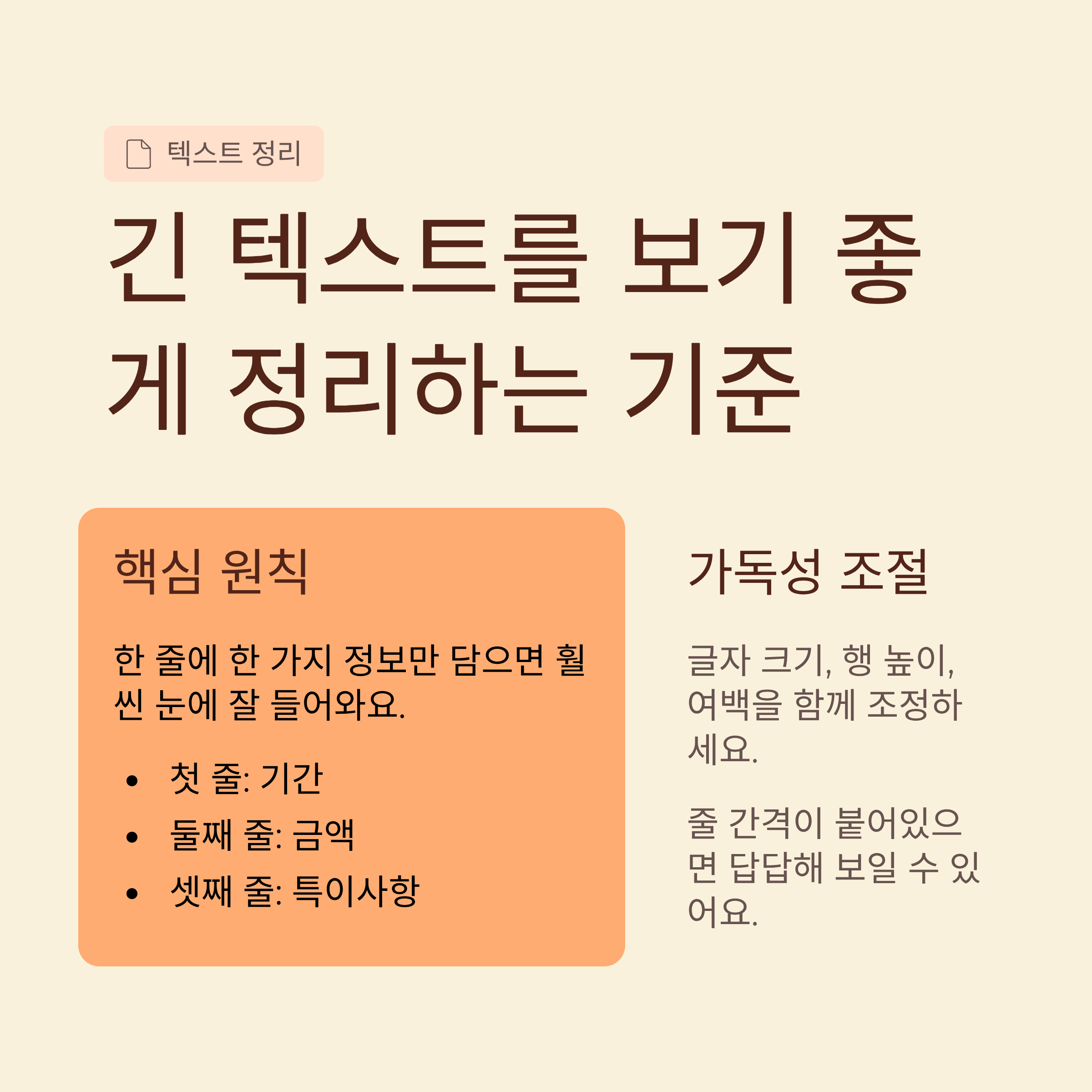 텍스트 정리

긴 텍스트를 보기 좋게 정리하는 기준

핵심 원칙

한 줄에 한 가지 정보만 담으면 훨씬 눈에 잘 들어와요.

• 첫 줄: 기간
• 둘째 줄: 금액
• 셋째 줄: 특이사항

가독성 조절

글자 크기, 행 높이, 여백을 함께 조정하세요.

줄 간격이 붙어있으면 답답해 보일 수 있어요.